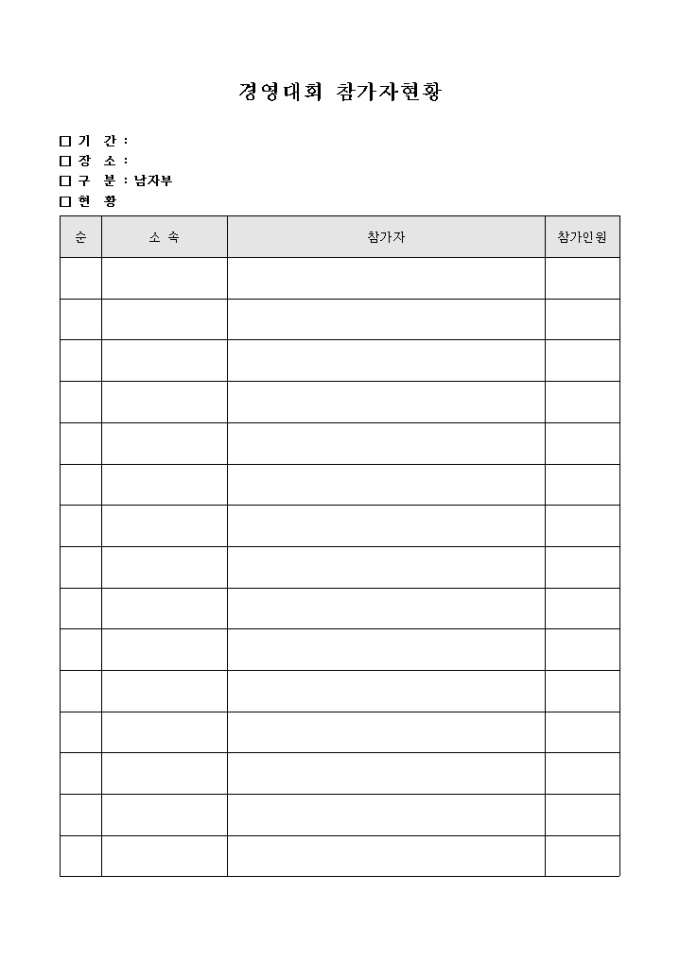 경영대회 참가자현황

□ 기 간 :
□ 장 소 :
□ 구 분 : 남자부
□ 현 황

| 순 | 소 속 | 참가자 | 참가인원 |
|---|---|---|---|
| | | | |
| | | | |
| | | | |
| | | | |
| | | | |
| | | | |
| | | | |
| | | | |
| | | | |
| | | | |
| | | | |
| | | | |
| | | | |
| | | | |
| | | | |